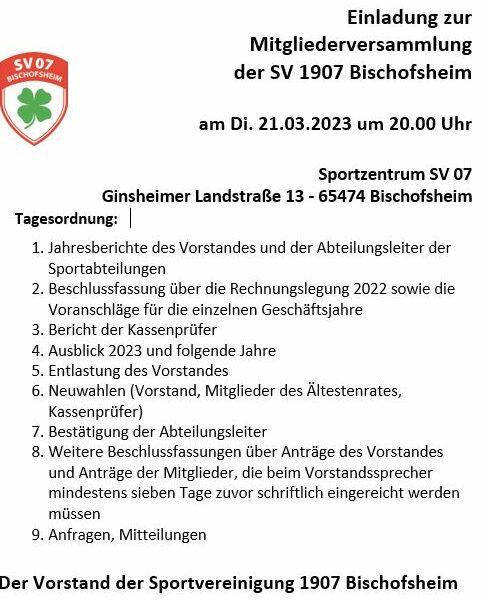 SV 07
BISCHOFSHEIM

Einladung zur Mitgliederversammlung der SV 1907 Bischofsheim

am Di. 21.03.2023 um 20.00 Uhr

Sportzentrum SV 07
Ginsheimer Landstraße 13 - 65474 Bischofsheim

Tagesordnung:

1. Jahresberichte des Vorstandes und der Abteilungsleiter der Sportabteilungen
2. Beschlussfassung über die Rechnungslegung 2022 sowie die Voranschläge für die einzelnen Geschäftsjahre
3. Bericht der Kassenprüfer
4. Ausblick 2023 und folgende Jahre
5. Entlastung des Vorstandes
6. Neuwahlen (Vorstand, Mitglieder des Ältestenrates, Kassenprüfer)
7. Bestätigung der Abteilungsleiter
8. Weitere Beschlussfassungen über Anträge des Vorstandes und Anträge der Mitglieder, die beim Vorstandssprecher mindestens sieben Tage zuvor schriftlich eingereicht werden müssen
9. Anfragen, Mitteilungen

Der Vorstand der Sportvereinigung 1907 Bischofsheim